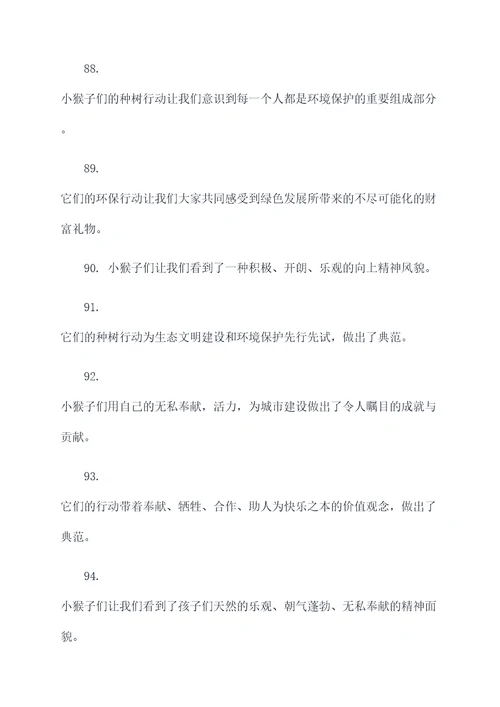 88.

小猴子们的种树行动让我们意识到每一个人都是环境保护的重要组成部分。

89.

它们的环保行动让我们大家共同感受到绿色发展所带来的不尽可能化的财富礼物。

90. 小猴子们让我们看到了一种积极、开朗、乐观的向上精神风貌。

91.

它们的种树行动为生态文明建设和环境保护先行先试，做出了典范。

92.

小猴子们用自己的无私奉献，活力，为城市建设做出了令人瞩目的成就与贡献。

93.

它们的行动带着奉献、牺牲、合作、助人为快乐之本的价值观念，做出了典范。

94.

小猴子们让我们看到了孩子们天然的乐观、朝气蓬勃、无私奉献的精神面貌。